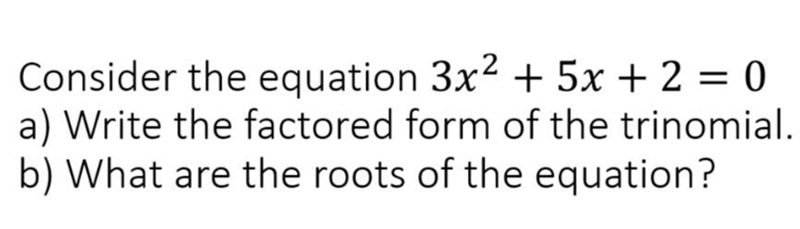 Consider the equation $3x^2 + 5x + 2 = 0$
a) Write the factored form of the trinomial.
b) What are the roots of the equation?